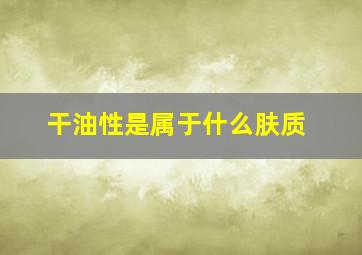 干油性是属于什么肤质